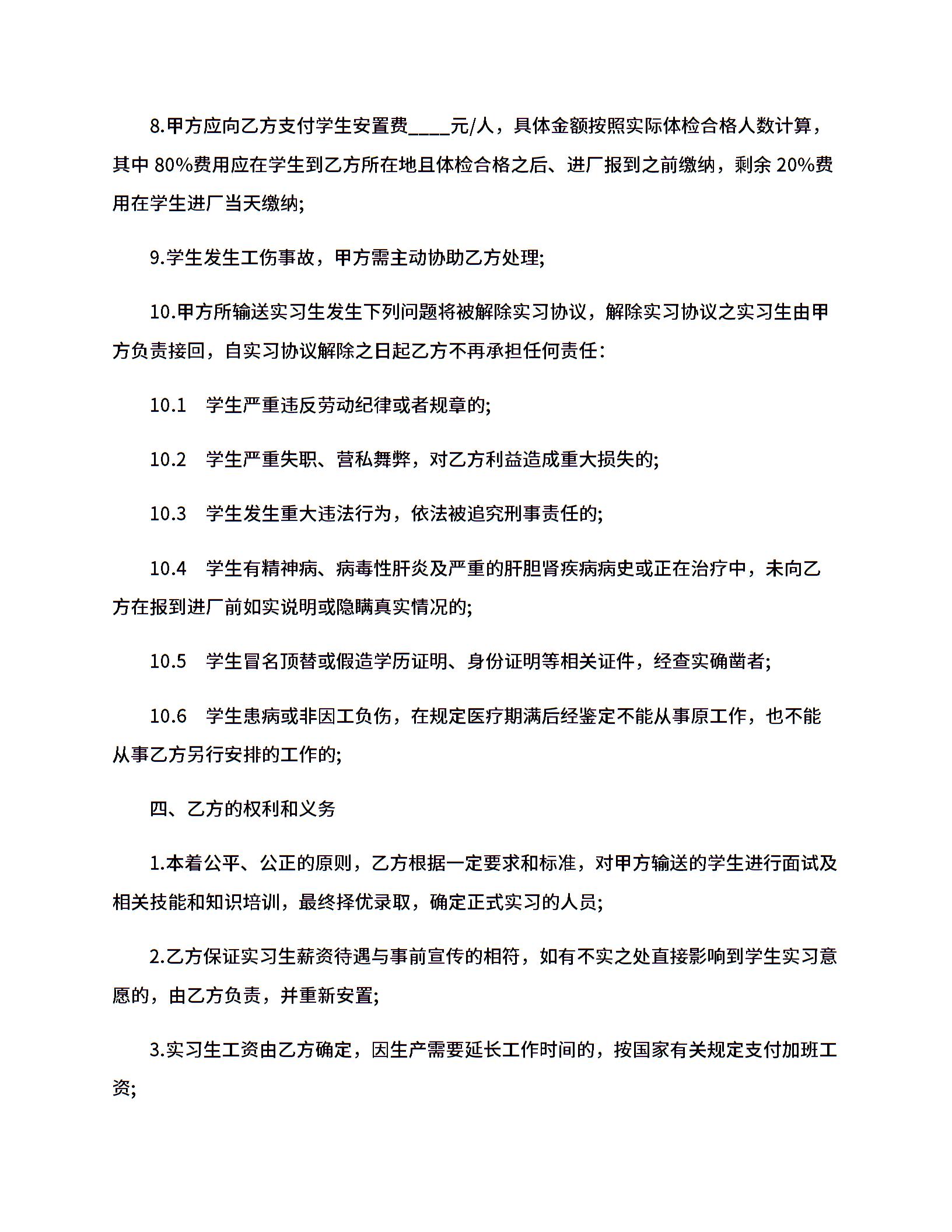 8.甲方应向乙方支付学生安置费____元/人，具体金额按照实际体检合格人数计算，其中 80%费用应在学生到乙方所在地且体检合格之后、进厂报到之前缴纳，剩余 20%费用在学生进厂当天缴纳;

9.学生发生工伤事故，甲方需主动协助乙方处理;

10.甲方所输送实习生发生下列问题将被解除实习协议，解除实习协议之实习生由甲方负责接回，自实习协议解除之日起乙方不再承担任何责任：

10.1　学生严重违反劳动纪律或者规章的;

10.2　学生严重失职、营私舞弊，对乙方利益造成重大损失的;

10.3　学生发生重大违法行为，依法被追究刑事责任的;

10.4　学生有精神病、病毒性肝炎及严重的肝胆肾疾病病史或正在治疗中，未向乙方在报到进厂前如实说明或隐瞒真实情况的;

10.5　学生冒名顶替或假造学历证明、身份证明等相关证件，经查实确凿者;

10.6　学生患病或非因工负伤，在规定医疗期满后经鉴定不能从事原工作，也不能从事乙方另行安排的工作的;

四、乙方的权利和义务

1.本着公平、公正的原则，乙方根据一定要求和标准，对甲方输送的学生进行面试及相关技能和知识培训，最终择优录取，确定正式实习的人员;

2.乙方保证实习生薪资待遇与事前宣传的相符，如有不实之处直接影响到学生实习意愿的，由乙方负责，并重新安置;

3.实习生工资由乙方确定，因生产需要延长工作时间的，按国家有关规定支付加班工资;